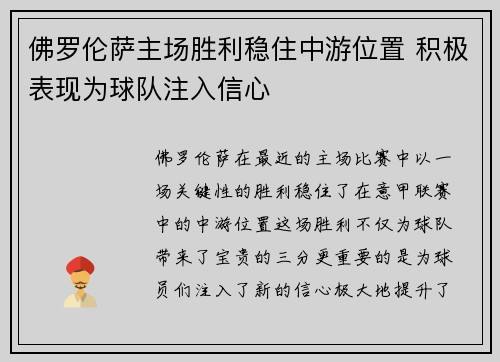 佛罗伦萨主场胜利稳住中游位置 积极表现为球队注入信心

佛罗伦萨在最近的主场比赛中以一场关键性的胜利稳住了在意甲联赛中的中游位置这场胜利不仅为球队带来了宝贵的三分更重要的是为球员们注入了新的信心极大地提升了